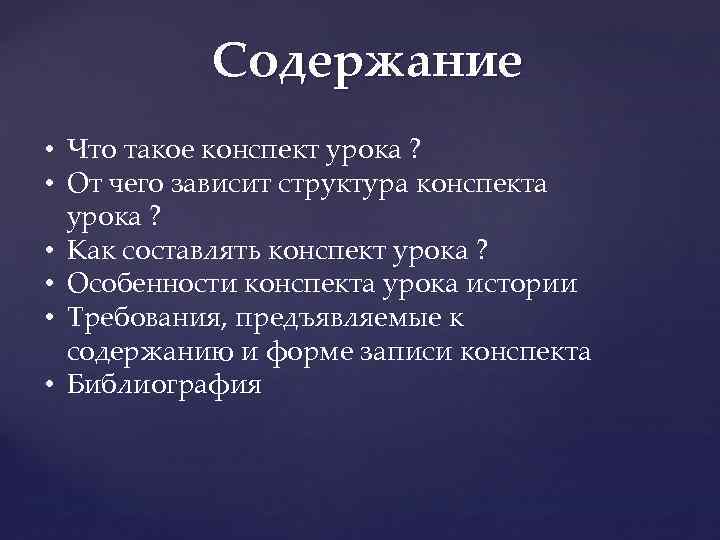 Содержание

• Что такое конспект урока ?
• От чего зависит структура конспекта урока ?
• Как составлять конспект урока ?
• Особенности конспекта урока истории
• Требования, предъявляемые к содержанию и форме записи конспекта
• Библиография